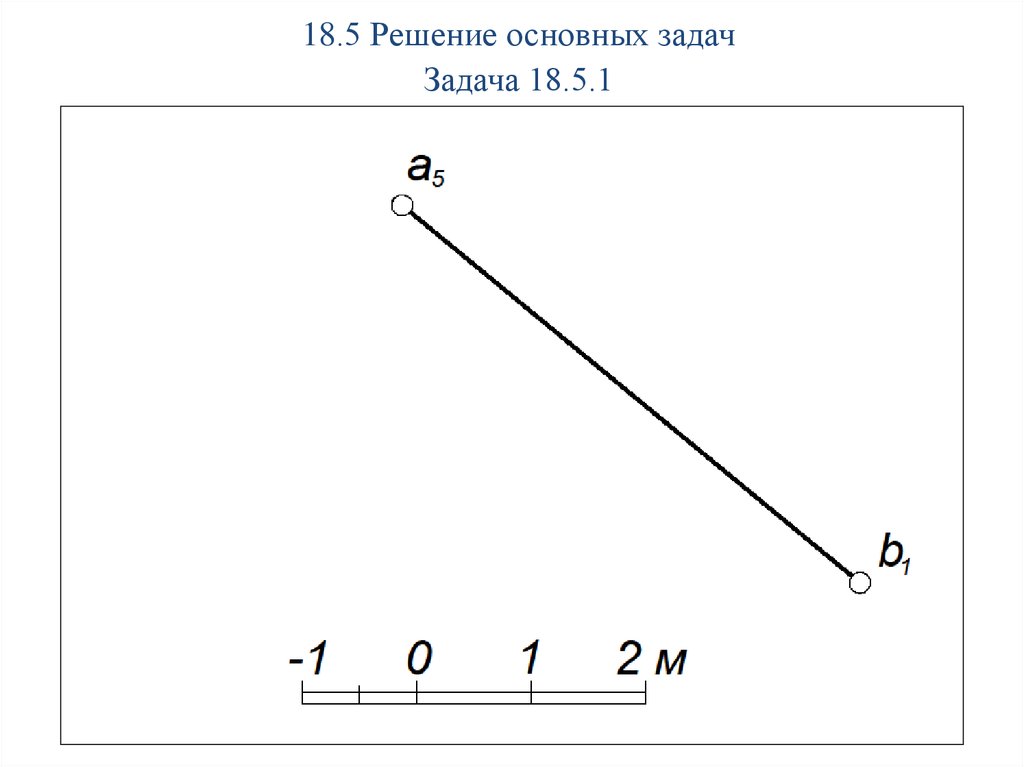 18.5 Решение основных задач

Задача 18.5.1

$a_5$

$b_1$

-1 0 1 2 м